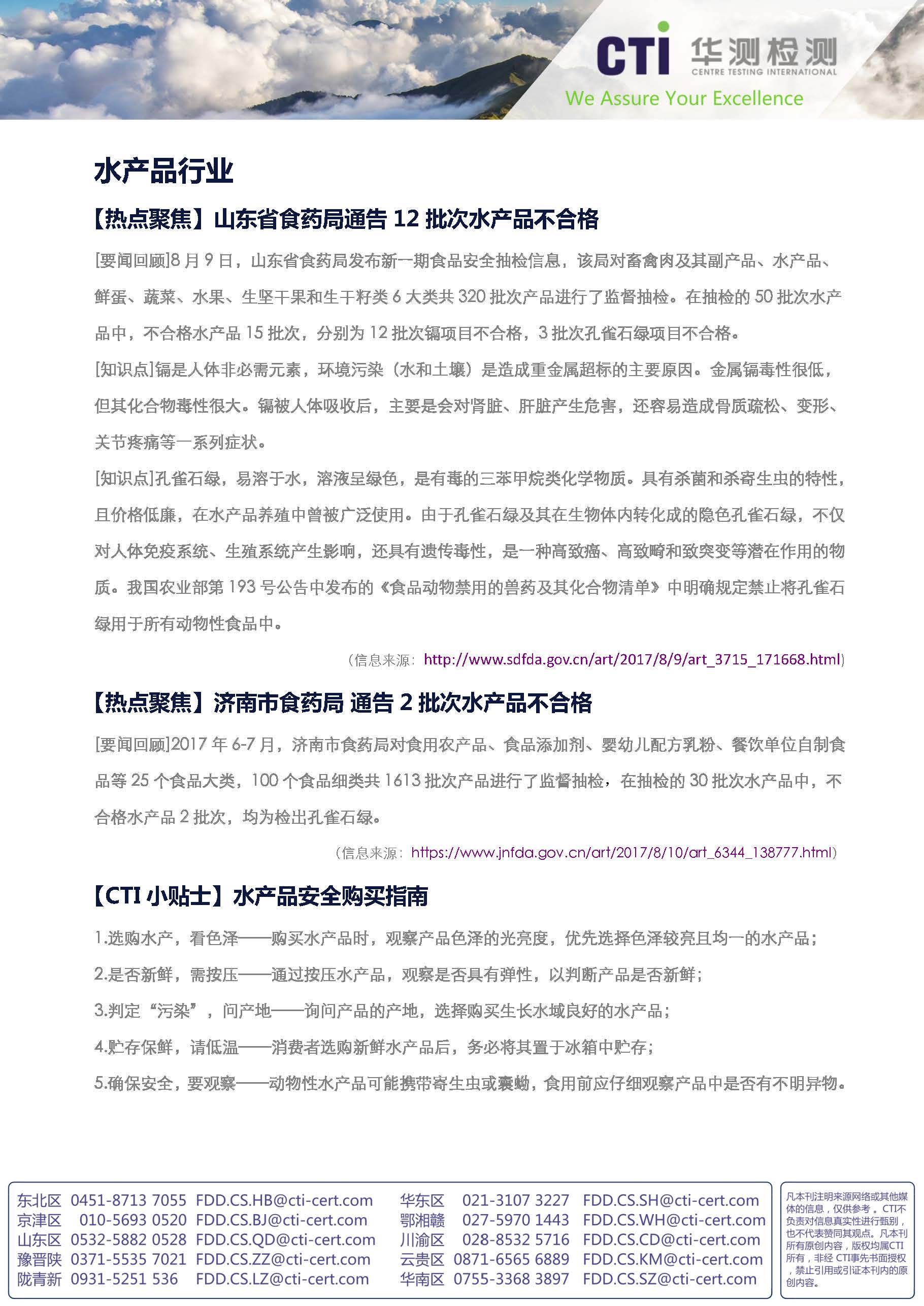 CTI 华测检测
CENTRE TESTING INTERNATIONAL
We Assure Your Excellence

水产品行业

【热点聚焦】山东省食药局通告 12 批次水产品不合格

[要闻回顾]8 月 9 日，山东省食药局发布新一期食品安全抽检信息，该局对畜禽肉及其副产品、水产品、鲜蛋、蔬菜、水果、生坚干果和生干籽类 6 大类共 320 批次产品进行了监督抽检。在抽检的 50 批次水产品中，不合格水产品 15 批次，分别为 12 批次镉项目不合格，3 批次孔雀石绿项目不合格。

[知识点]镉是人体非必需元素，环境污染（水和土壤）是造成重金属超标的主要原因。金属镉毒性很低，但其化合物毒性很大。镉被人体吸收后，主要是会对肾脏、肝脏产生危害，还容易造成骨质疏松、变形、关节疼痛等一系列症状。

[知识点]孔雀石绿，易溶于水，溶液呈绿色，是有毒的三苯甲烷类化学物质。具有杀菌和杀寄生虫的特性，且价格低廉，在水产品养殖中曾被广泛使用。由于孔雀石绿及其在生物体内转化成的隐色孔雀石绿，不仅对人体免疫系统、生殖系统产生影响，还具有遗传毒性，是一种高致癌、高致畸和致突变等潜在作用的物质。我国农业部第 193 号公告中发布的《食品动物禁用的兽药及其化合物清单》中明确规定禁止将孔雀石绿用于所有动物性食品中。

（信息来源：http://www.sdfda.gov.cn/art/2017/8/9/art_3715_171668.html）

【热点聚焦】济南市食药局 通告 2 批次水产品不合格

[要闻回顾]2017 年 6-7 月，济南市食药局对食用农产品、食品添加剂、婴幼儿配方乳粉、餐饮单位自制食品等 25 个食品大类，100 个食品细类共 1613 批次产品进行了监督抽检，在抽检的 30 批次水产品中，不合格水产品 2 批次，均为检出孔雀石绿。

（信息来源：https://www.jnfda.gov.cn/art/2017/8/10/art_6344_138777.html）

【CTI 小贴士】水产品安全购买指南

1.选购水产，看色泽——购买水产品时，观察产品色泽的光亮度，优先选择色泽较亮且均一的水产品；
2.是否新鲜，需按压——通过按压水产品，观察是否具有弹性，以判断产品是否新鲜；
3.判定“污染”，问产地——询问产品的产地，选择购买生长水域良好的水产品；
4.贮存保鲜，请低温——消费者选购新鲜水产品后，务必将其置于冰箱中贮存；
5.确保安全，要观察——动物性水产品可能携带寄生虫或囊蚴，食用前应仔细观察产品中是否有不明异物。

东北区 0451-8713 7055 FDD.CS.HB@cti-cert.com
京津区 010-5693 0520 FDD.CS.BJ@cti-cert.com
山东区 0532-5882 0528 FDD.CS.QD@cti-cert.com
豫晋陕 0371-5535 7021 FDD.CS.ZZ@cti-cert.com
陇青新 0931-5251 536 FDD.CS.LZ@cti-cert.com
华东区 021-3107 3227 FDD.CS.SH@cti-cert.com
鄂湘赣 027-5970 1443 FDD.CS.WH@cti-cert.com
川渝区 028-8532 5716 FDD.CS.CD@cti-cert.com
云贵区 0871-6565 6889 FDD.CS.KM@cti-cert.com
华南区 0755-3368 3897 FDD.CS.SZ@cti-cert.com

凡本刊注明来源网络或其他媒体的信息，仅供参考。CTI不负责对信息真实性进行甄别，也不代表赞同其观点。凡本刊所有原创内容，版权均属CTI所有，非经 CTI事先书面授权，禁止引用或引证本刊内的原创内容。